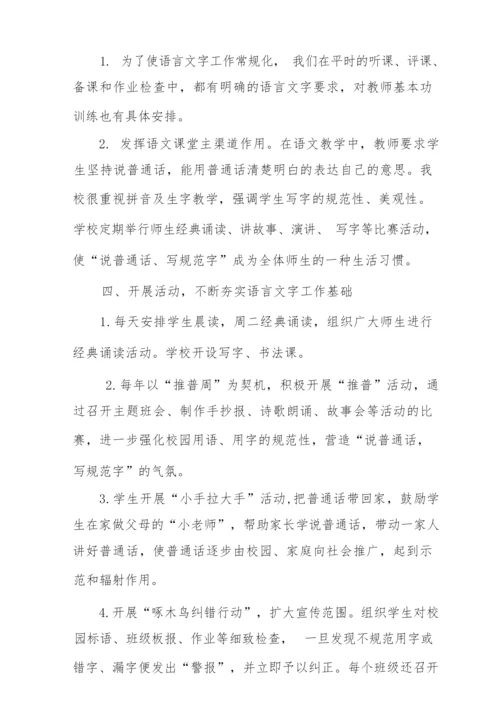 1. 为了使语言文字工作常规化， 我们在平时的听课、评课、备课和作业检查中，都有明确的语言文字要求，对教师基本功训练也有具体安排。

2. 发挥语文课堂主渠道作用。在语文教学中，教师要求学生坚持说普通话，能用普通话清楚明白的表达自己的意思。我校很重视拼音及生字教学，强调学生写字的规范性、美观性。学校定期举行师生经典诵读、讲故事、演讲、 写字等比赛活动，使“说普通话、写规范字”成为全体师生的一种生活习惯。

四、开展活动，不断夯实语言文字工作基础

1. 每天安排学生晨读，周二经典诵读，组织广大师生进行经典诵读活动。学校开设写字、书法课。

2. 每年以“推普周”为契机，积极开展“推普”活动，通过召开主题班会、制作手抄报、诗歌朗诵、故事会等活动的比赛，进一步强化校园用语、用字的规范性，营造“说普通话，写规范字”的气氛。

3. 学生开展“小手拉大手”活动，把普通话带回家，鼓励学生在家做父母的“小老师”，帮助家长学说普通话，带动一家人讲好普通话，使普通话逐步由校园、家庭向社会推广，起到示范和辐射作用。

4. 开展“啄木鸟纠错行动”，扩大宣传范围。组织学生对校园标语、班级板报、作业等细致检查， 一旦发现不规范用字或错字、漏字便发出“警报”，并立即予以纠正。每个班级还召开